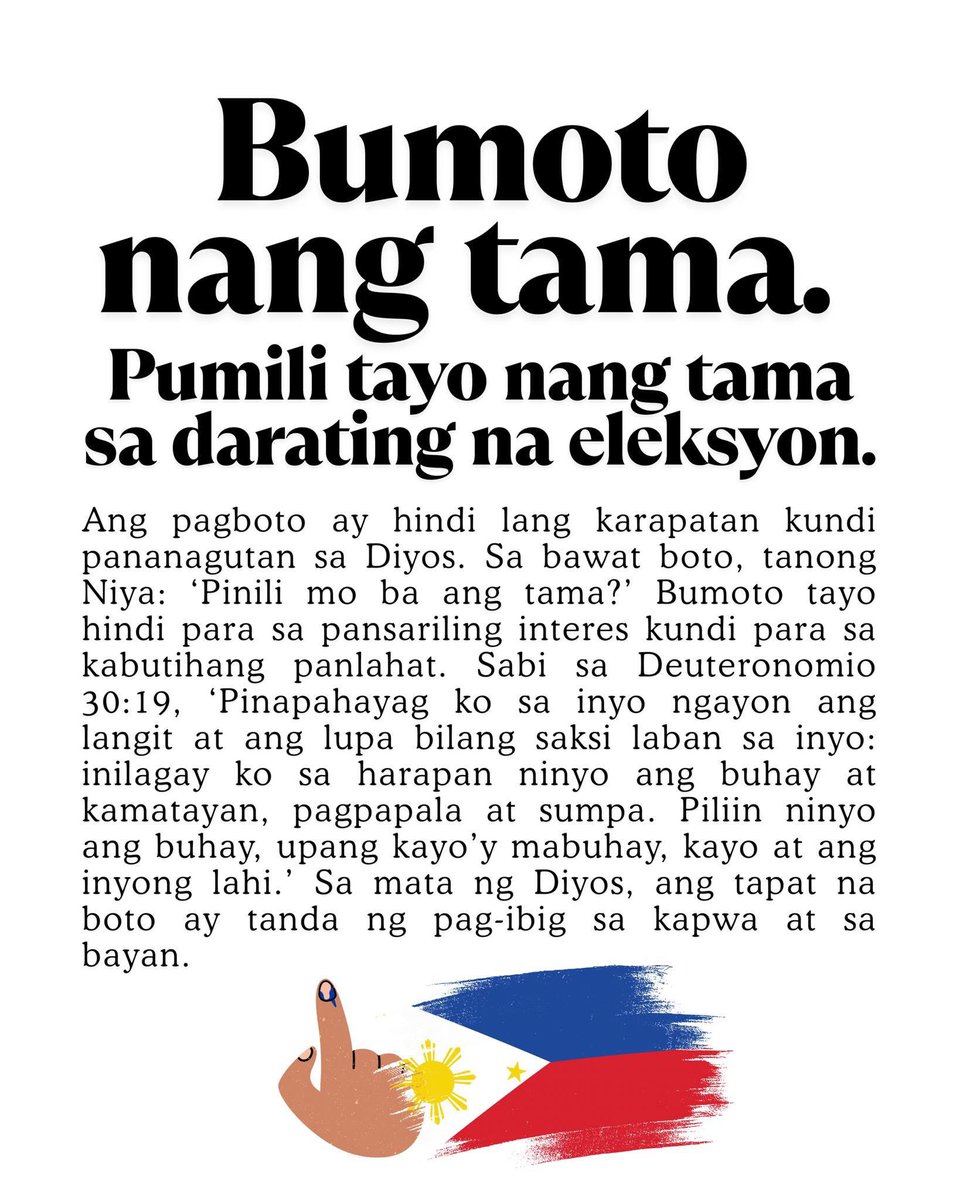 Bumoto nang tama.

Pumili tayo nang tama sa darating na eleksyon.

Ang pagboto ay hindi lang karapatan kundi pananagutan sa Diyos. Sa bawat boto, tanong Niya: ‘Pinili mo ba ang tama?’ Bumoto tayo hindi para sa pansariling interes kundi para sa kabutihang panlahat. Sabi sa Deuteronomio 30:19, ‘Pinapahayag ko sa inyo ngayon ang langit at ang lupa bilang saksi laban sa inyo: inilagay ko sa harapan ninyo ang buhay at kamatayan, pagpapala at sumpa. Piliin ninyo ang buhay, upang kayo’y mabuhay, kayo at ang inyong lahi.’ Sa mata ng Diyos, ang tapat na boto ay tanda ng pag-ibig sa kapwa at sa bayan.